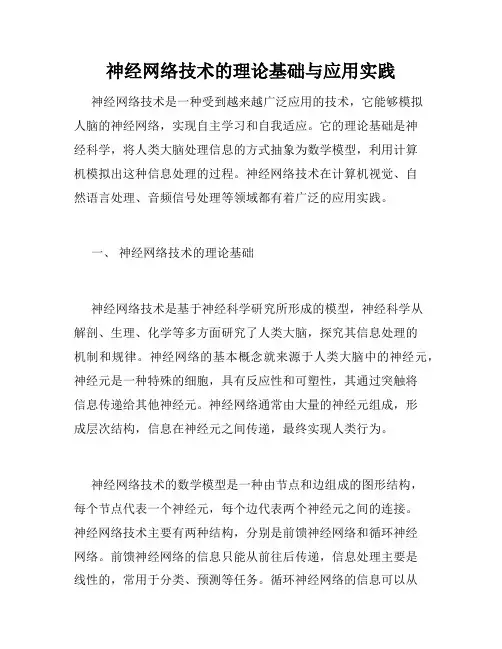 神经网络技术的理论基础与应用实践

神经网络技术是一种受到越来越广泛应用的技术，它能够模拟人脑的神经网络，实现自主学习和自我适应。它的理论基础是神经科学，将人类大脑处理信息的方式抽象为数学模型，利用计算机模拟出这种信息处理的过程。神经网络技术在计算机视觉、自然语言处理、音频信号处理等领域都有着广泛的应用实践。

一、 神经网络技术的理论基础

神经网络技术是基于神经科学研究所形成的模型，神经科学从解剖、生理、化学等多方面研究了人类大脑，探究其信息处理的机制和规律。神经网络的基本概念就来源于人类大脑中的神经元，神经元是一种特殊的细胞，具有反应性和可塑性，其通过突触将信息传递给其他神经元。神经网络通常由大量的神经元组成，形成层次结构，信息在神经元之间传递，最终实现人类行为。

神经网络技术的数学模型是一种由节点和边组成的图形结构，每个节点代表一个神经元，每个边代表两个神经元之间的连接。神经网络技术主要有两种结构，分别是前馈神经网络和循环神经网络。前馈神经网络的信息只能从前往后传递，信息处理主要是线性的，常用于分类、预测等任务。循环神经网络的信息可以从